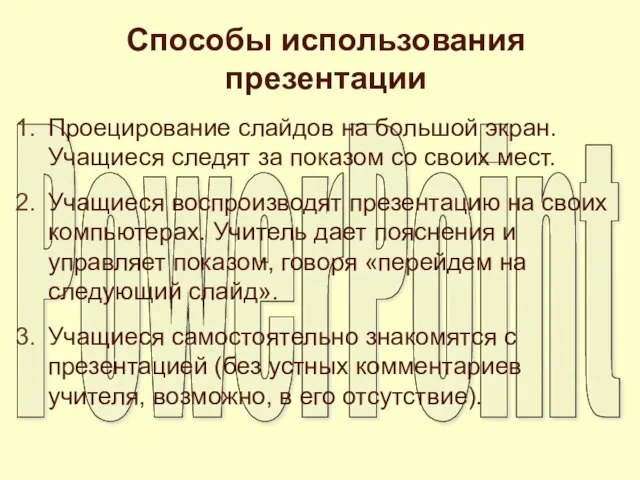 Способы использования презентации

1. Проецирование слайдов на большой экран. Учащиеся следят за показом со своих мест.

2. Учащиеся воспроизводят презентацию на своих компьютерах. Учитель дает пояснения и управляет показом, говоря «перейдем на следующий слайд».

3. Учащиеся самостоятельно знакомятся с презентацией (без устных комментариев учителя, возможно, в его отсутствие).

PowerPoint